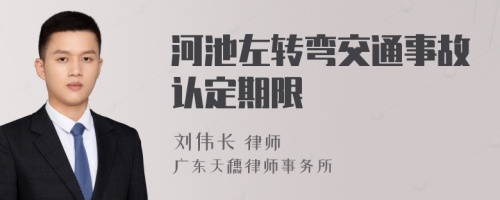 河池左转弯交通事故认定期限

刘伟长 律师
广东天穗律师事务所